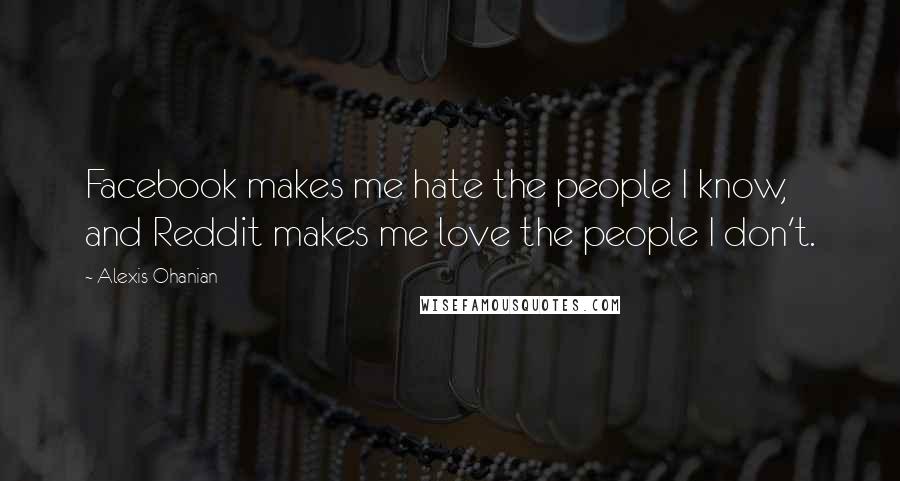 Facebook makes me hate the people I know, and Reddit makes me love the people I don't.

~ Alexis Ohanian

WISEFAMOUSQUOTES.COM